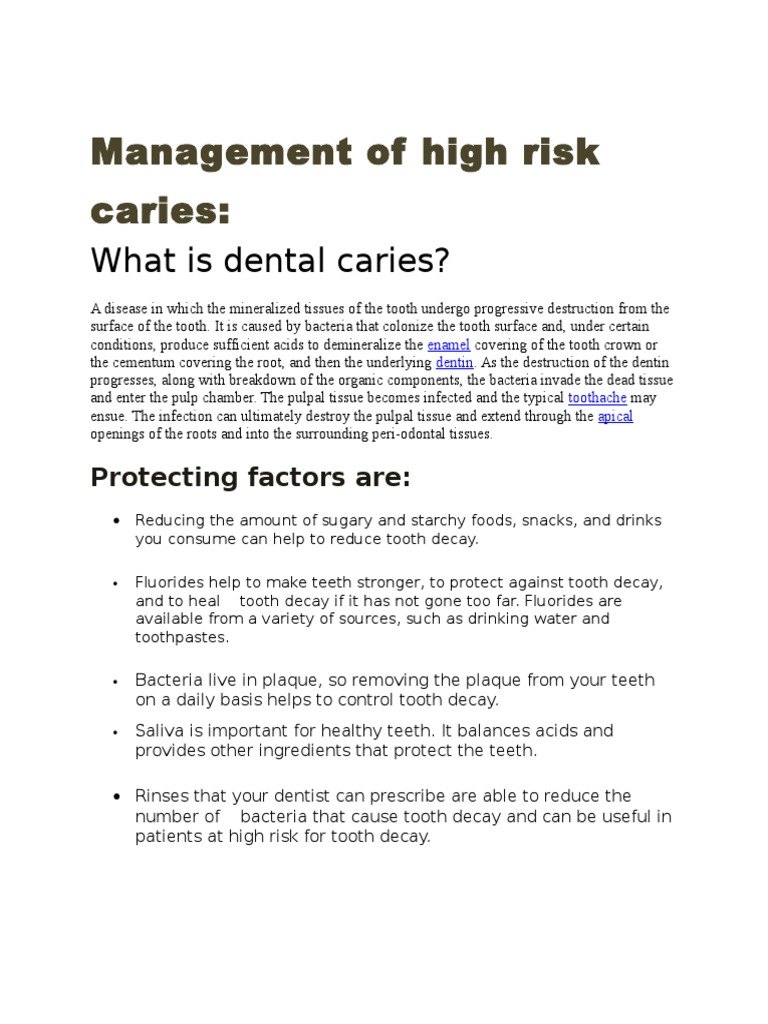 Management of high risk caries:

What is dental caries?

A disease in which the mineralized tissues of the tooth undergo progressive destruction from the surface of the tooth. It is caused by bacteria that colonize the tooth surface and, under certain conditions, produce sufficient acids to demineralize the enamel covering of the tooth crown or the cementum covering the root, and then the underlying dentin. As the destruction of the dentin progresses, along with breakdown of the organic components, the bacteria invade the dead tissue and enter the pulp chamber. The pulpal tissue becomes infected and the typical toothache may ensue. The infection can ultimately destroy the pulpal tissue and extend through the apical openings of the roots and into the surrounding peri-odontal tissues.

Protecting factors are:

• Reducing the amount of sugary and starchy foods, snacks, and drinks you consume can help to reduce tooth decay.

• Fluorides help to make teeth stronger, to protect against tooth decay, and to heal tooth decay if it has not gone too far. Fluorides are available from a variety of sources, such as drinking water and toothpastes.

• Bacteria live in plaque, so removing the plaque from your teeth on a daily basis helps to control tooth decay.

• Saliva is important for healthy teeth. It balances acids and provides other ingredients that protect the teeth.

• Rinses that your dentist can prescribe are able to reduce the number of bacteria that cause tooth decay and can be useful in patients at high risk for tooth decay.